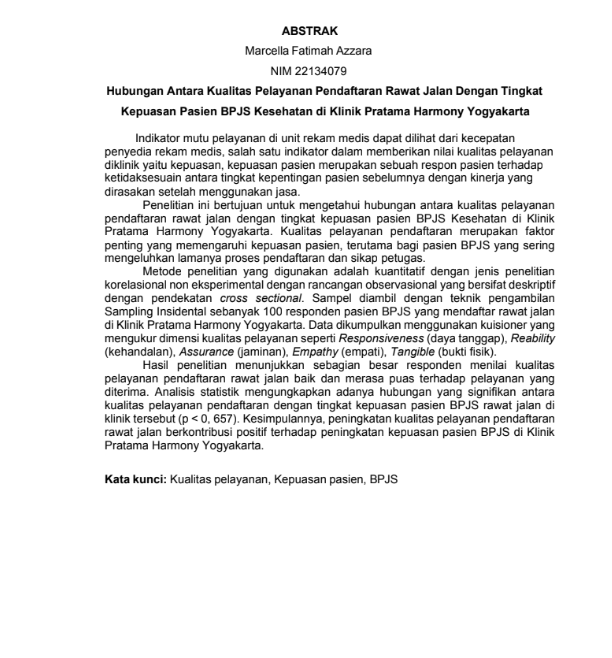 ABSTRAK

Marcella Fatimah Azzara

NIM 22134079

Hubungan Antara Kualitas Pelayanan Pendaftaran Rawat Jalan Dengan Tingkat Kepuasan Pasien BPJS Kesehatan di Klinik Pratama Harmony Yogyakarta

Indikator mutu pelayanan di unit rekam medis dapat dilihat dari kecepatan penyedia rekam medis, salah satu indikator dalam memberikan nilai kualitas pelayanan diklinik yaitu kepuasan, kepuasan pasien merupakan sebuah respon pasien terhadap ketidaksesuain antara tingkat kepentingan pasien sebelumnya dengan kinerja yang dirasakan setelah menggunakan jasa.

Penelitian ini bertujuan untuk mengetahui hubungan antara kualitas pelayanan pendaftaran rawat jalan dengan tingkat kepuasan pasien BPJS Kesehatan di Klinik Pratama Harmony Yogyakarta. Kualitas pelayanan pendaftaran merupakan faktor penting yang memengaruhi kepuasan pasien, terutama bagi pasien BPJS yang sering mengeluhkan lamanya proses pendaftaran dan sikap petugas.

Metode penelitian yang digunakan adalah kuantitatif dengan jenis penelitian korelasional non eksperimental dengan rancangan observasional yang bersifat deskriptif dengan pendekatan cross sectional. Sampel diambil dengan teknik pengambilan Sampling Insidental sebanyak 100 responden pasien BPJS yang mendaftar rawat jalan di Klinik Pratama Harmony Yogyakarta. Data dikumpulkan menggunakan kuisioner yang mengukur dimensi kualitas pelayanan seperti Responsiveness (daya tanggap), Reability (kehandalan), Assurance (jaminan), Empathy (empati), Tangible (bukti fisik).

Hasil penelitian menunjukkan sebagian besar responden menilai kualitas pelayanan pendaftaran rawat jalan baik dan merasa puas terhadap pelayanan yang diterima. Analisis statistik mengungkapkan adanya hubungan yang signifikan antara kualitas pelayanan pendaftaran dengan tingkat kepuasan pasien BPJS rawat jalan di klinik tersebut (p < 0, 657). Kesimpulannya, peningkatan kualitas pelayanan pendaftaran rawat jalan berkontribusi positif terhadap peningkatan kepuasan pasien BPJS di Klinik Pratama Harmony Yogyakarta.

Kata kunci: Kualitas pelayanan, Kepuasan pasien, BPJS